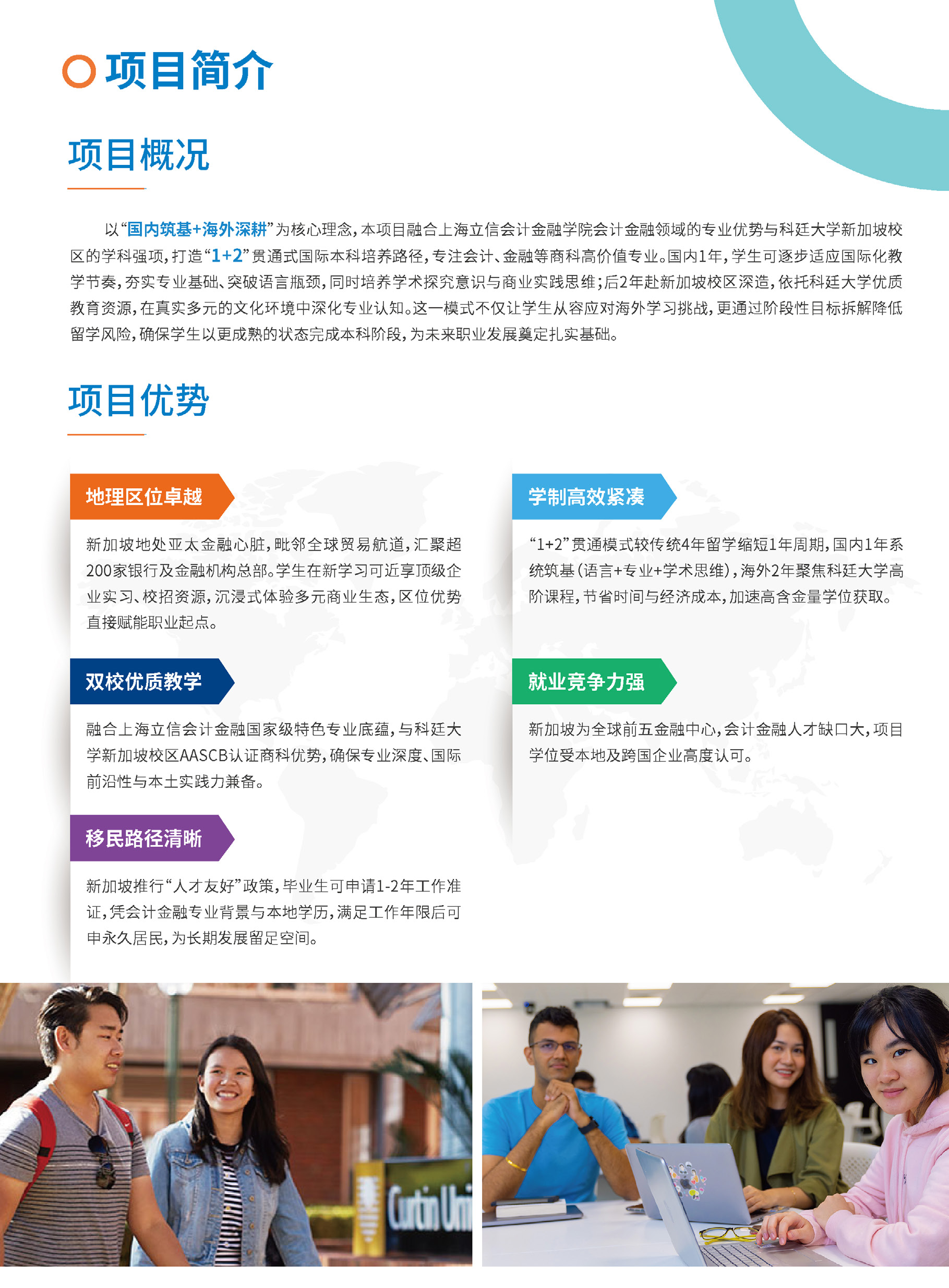 项目简介

项目概况

以“国内筑基+海外深耕”为核心理念，本项目融合上海立信会计金融学院会计金融领域的专业优势与科廷大学新加坡校区的学科强项，打造“1+2”贯通式国际本科培养路径，专注会计、金融等商科高价值专业。国内1年，学生可逐步适应国际化教学节奏，夯实专业基础、突破语言瓶颈，同时培养学术探究意识与商业实践思维；后2年赴新加坡校区深造，依托科廷大学优质教育资源，在真实多元的文化环境中深化专业认知。这一模式不仅让学生从容应对海外学习挑战，更通过阶段性目标拆解降低留学风险，确保学生以更成熟的状态完成本科阶段，为未来职业发展奠定扎实基础。

项目优势

地理区位卓越

新加坡地处亚太金融心脏，毗邻全球贸易航道，汇聚超200家银行及金融机构总部。学生在新学习可近享顶级企业实习、校招资源，沉浸式体验多元商业生态，区位优势直接赋能职业起点。

双校优质教学

融合上海立信会计金融国家级特色专业底蕴，与科廷大学新加坡校区AASCB认证商科优势，确保专业深度、国际前沿性与本土实践力兼备。

移民路径清晰

新加坡推行“人才友好”政策，毕业生可申请1-2年工作准证，凭会计金融专业背景与本地学历，满足工作年限后可申永久居民，为长期发展留足空间。

学制高效紧凑

“1+2”贯通模式较传统4年留学缩短1年周期，国内1年系统筑基（语言+专业+学术思维），海外2年聚焦科廷大学高阶课程，节省时间与经济成本，加速高含金量学位获取。

就业竞争力强

新加坡为全球前五金融中心，会计金融人才缺口大，项目学位受本地及跨国企业高度认可。

Curtin Uni